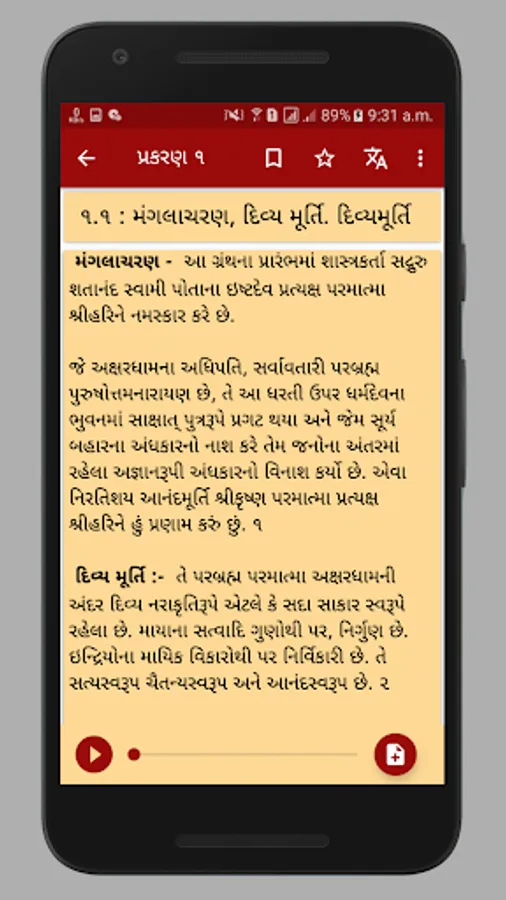 89% 9:31 a.m.

પ્રકરણ ૧

૧.૧ : મંગલાચરણ, દિવ્ય મૂર્તિ. દિવ્યમૂર્તિ

મંગલાચરણ - આ ગ્રંથના પ્રારંભમાં શાસ્ત્રકર્તા સદ્ગુરુ શતાનંદ સ્વામી પોતાના ઇષ્ટદેવ પ્રત્યક્ષ પરમાત્મા શ્રીહરિને નમસ્કાર કરે છે.

જે અક્ષરધામના અધિપતિ, સર્વાવતારી પરબ્રહ્મ પુરુષોત્તમનારાયણ છે, તે આ ધરતી ઉપર ધર્મદેવના ભુવનમાં સાક્ષાત્ પુત્રરૂપે પ્રગટ થયા અને જેમ સૂર્ય બહારના અંધકારનો નાશ કરે તેમ જનોના અંતરમાં રહેલા અજ્ઞાનરૂપી અંધકારનો વિનાશ કર્યો છે. એવા નિરતિશય આનંદમૂર્તિ શ્રીકૃષ્ણ પરમાત્મા પ્રત્યક્ષ શ્રીહરિને હું પ્રણામ કરું છું. ૧

દિવ્ય મૂર્તિ :- તે પરબ્રહ્મ પરમાત્મા અક્ષરધામની અંદર દિવ્ય નરાકૃતિરૂપે એટલે કે સદા સાકાર સ્વરૂપે રહેલા છે. માયાના સત્વાદિ ગુણોથી પર, નિર્ગુણ છે. ઇન્દ્રિયોના માયિક વિકારોથી પર નિર્વિકારી છે. તે સત્યસ્વરૂપ ચૈતન્યસ્વરૂપ અને આનંદસ્વરૂપ છે. ૨